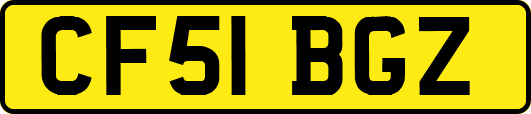 CF51 BGZ